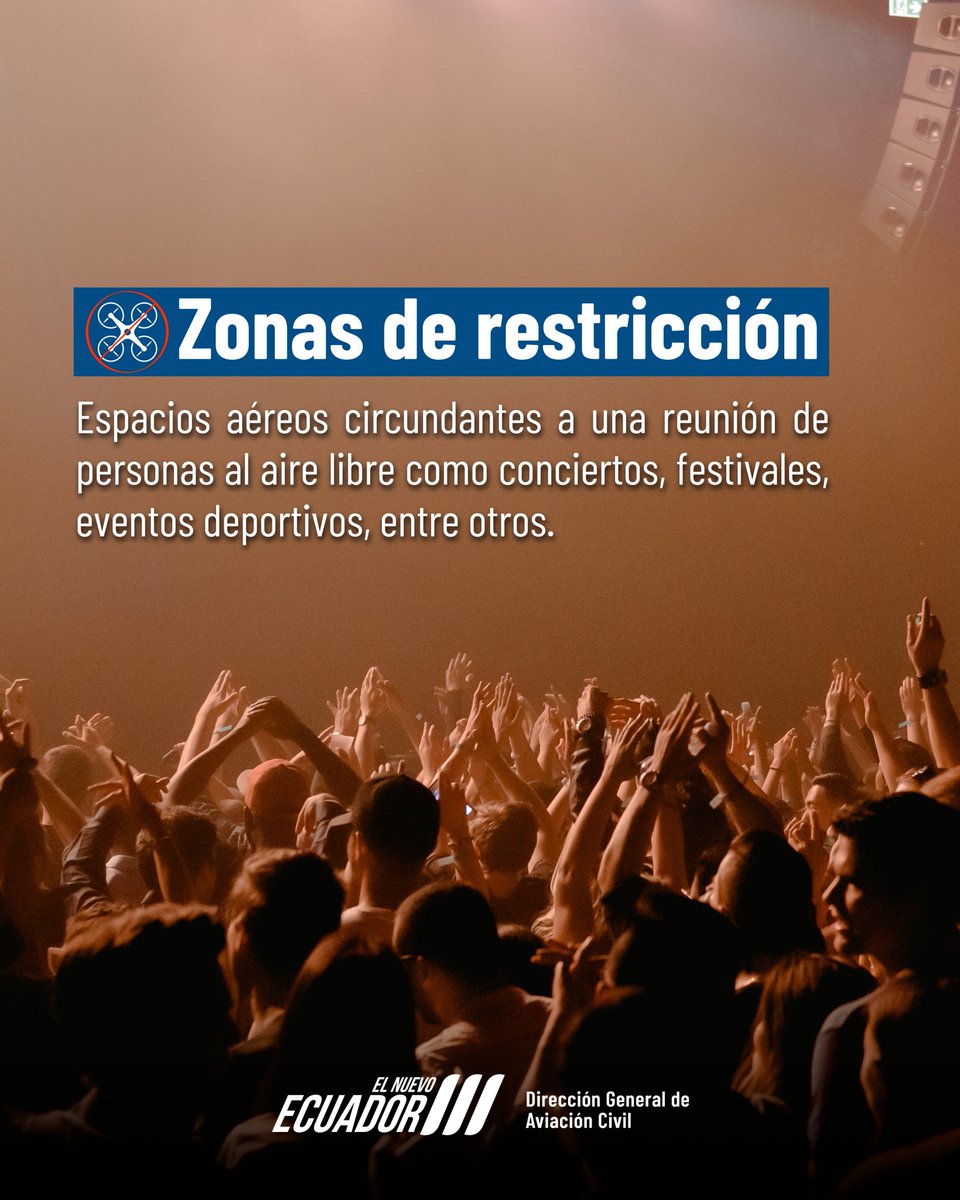 Zonas de restricción

Espacios aéreos circundantes a una reunión de personas al aire libre como conciertos, festivales, eventos deportivos, entre otros.

EL NUEVO ECUADOR

Dirección General de Aviación Civil